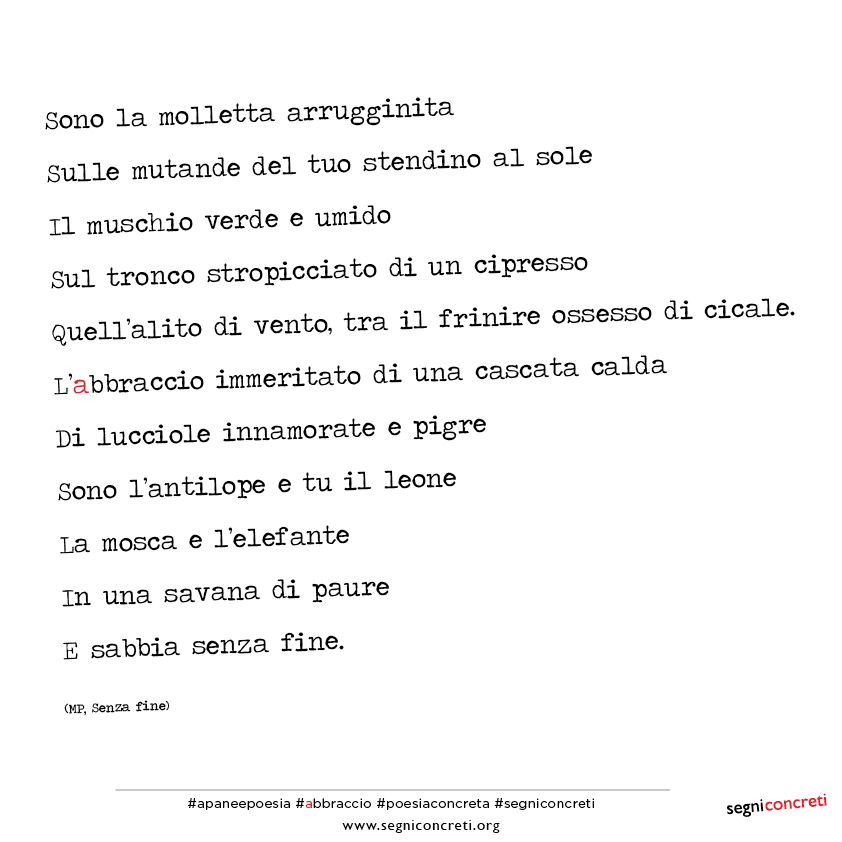 Sono la molletta arrugginita
Sulle mutande del tuo stendino al sole
Il muschio verde e umido
Sul tronco stropicciato di un cipresso
Quell'alito di vento, tra il frinire ossesso di cicale.
L'abbraccio immeritato di una cascata calda
Di lucciole innamorate e pigre
Sono l'antilope e tu il leone
La mosca e l'elefante
In una savana di paure
E sabbia senza fine.

(MP, Senza fine)

#apaneepoesia #abbraccio #poesiaconcreta #segniconcreti
www.segniconcreti.org

segniconcreti